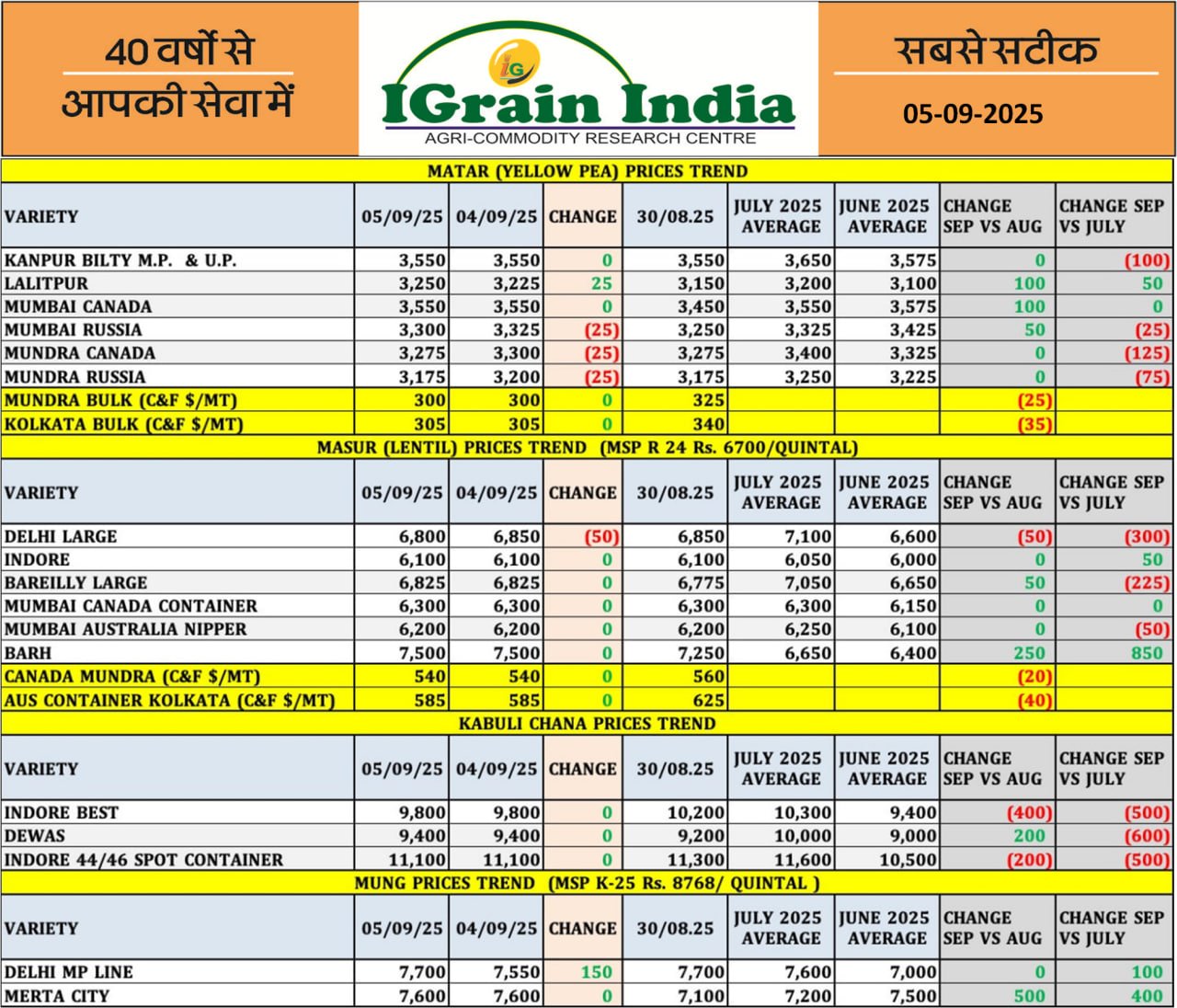 40 वर्षों से आपकी सेवा में

IG

IGrain India

AGRI-COMMODITY RESEARCH CENTRE

सबसे सटीक

05-09-2025

MATAR (YELLOW PEA) PRICES TREND

| VARIETY | 05/09/25 | 04/09/25 | CHANGE | 30/08.25 | JULY 2025 AVERAGE | JUNE 2025 AVERAGE | CHANGE SEP VS AUG | CHANGE SEP VS JULY |
|---|---|---|---|---|---|---|---|---|
| KANPUR BILTY M.P. & U.P. | 3,550 | 3,550 | 0 | 3,550 | 3,650 | 3,575 | 0 | (100) |
| LALITPUR | 3,250 | 3,225 | 25 | 3,150 | 3,200 | 3,100 | 100 | 50 |
| MUMBAI CANADA | 3,550 | 3,550 | 0 | 3,450 | 3,550 | 3,575 | 100 | 0 |
| MUMBAI RUSSIA | 3,300 | 3,325 | (25) | 3,250 | 3,325 | 3,425 | 50 | (25) |
| MUNDRA CANADA | 3,275 | 3,300 | (25) | 3,275 | 3,400 | 3,325 | 0 | (125) |
| MUNDRA RUSSIA | 3,175 | 3,200 | (25) | 3,175 | 3,250 | 3,225 | 0 | (75) |
| MUNDRA BULK (C&F $/MT) | 300 | 300 | 0 | 325 | | | (25) | |
| KOLKATA BULK (C&F $/MT) | 305 | 305 | 0 | 340 | | | (35) | |

MASUR (LENTIL) PRICES TREND (MSP R 24 Rs. 6700/QUINTAL)

| VARIETY | 05/09/25 | 04/09/25 | CHANGE | 30/08.25 | JULY 2025 AVERAGE | JUNE 2025 AVERAGE | CHANGE SEP VS AUG | CHANGE SEP VS JULY |
|---|---|---|---|---|---|---|---|---|
| DELHI LARGE | 6,800 | 6,850 | (50) | 6,850 | 7,100 | 6,600 | (50) | (300) |
| INDORE | 6,100 | 6,100 | 0 | 6,100 | 6,050 | 6,000 | 0 | 50 |
| BAREILLY LARGE | 6,825 | 6,825 | 0 | 6,775 | 7,050 | 6,650 | 50 | (225) |
| MUMBAI CANADA CONTAINER | 6,300 | 6,300 | 0 | 6,300 | 6,300 | 6,150 | 0 | 0 |
| MUMBAI AUSTRALIA NIPPER | 6,200 | 6,200 | 0 | 6,200 | 6,250 | 6,100 | 0 | (50) |
| BARH | 7,500 | 7,500 | 0 | 7,250 | 6,650 | 6,400 | 250 | 850 |
| CANADA MUNDRA (C&F $/MT) | 540 | 540 | 0 | 560 | | | (20) | |
| AUS CONTAINER KOLKATA (C&F $/MT) | 585 | 585 | 0 | 625 | | | (40) | |

KABULI CHANA PRICES TREND

| VARIETY | 05/09/25 | 04/09/25 | CHANGE | 30/08.25 | JULY 2025 AVERAGE | JUNE 2025 AVERAGE | CHANGE SEP VS AUG | CHANGE SEP VS JULY |
|---|---|---|---|---|---|---|---|---|
| INDORE BEST | 9,800 | 9,800 | 0 | 10,200 | 10,300 | 9,400 | (400) | (500) |
| DEWAS | 9,400 | 9,400 | 0 | 9,200 | 10,000 | 9,000 | 200 | (600) |
| INDORE 44/46 SPOT CONTAINER | 11,100 | 11,100 | 0 | 11,300 | 11,600 | 10,500 | (200) | (500) |

MUNG PRICES TREND (MSP K-25 Rs. 8768/ QUINTAL )

| VARIETY | 05/09/25 | 04/09/25 | CHANGE | 30/08.25 | JULY 2025 AVERAGE | JUNE 2025 AVERAGE | CHANGE SEP VS AUG | CHANGE SEP VS JULY |
|---|---|---|---|---|---|---|---|---|
| DELHI MP LINE | 7,700 | 7,550 | 150 | 7,700 | 7,600 | 7,000 | 0 | 100 |
| MERTA CITY | 7,600 | 7,600 | 0 | 7,100 | 7,200 | 7,500 | 500 | 400 |